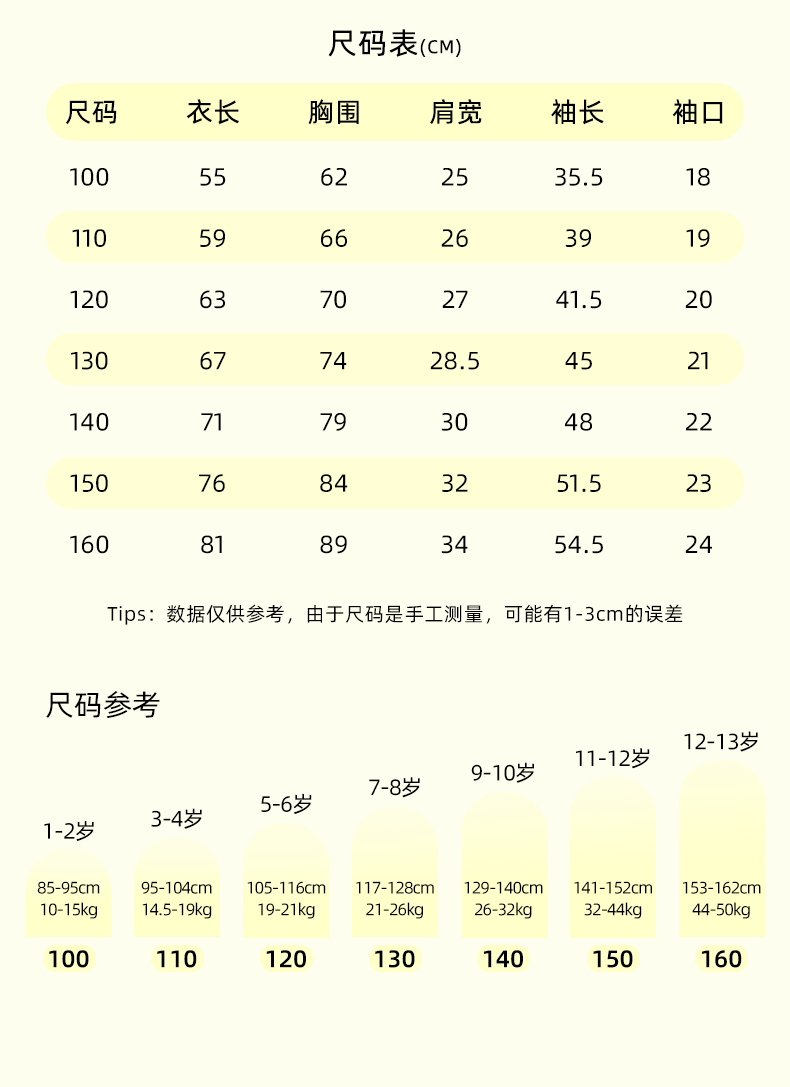 尺码表(CM)

| 尺码 | 衣长 | 胸围 | 肩宽 | 袖长 | 袖口 |
|---|---|---|---|---|---|
| 100 | 55 | 62 | 25 | 35.5 | 18 |
| 110 | 59 | 66 | 26 | 39 | 19 |
| 120 | 63 | 70 | 27 | 41.5 | 20 |
| 130 | 67 | 74 | 28.5 | 45 | 21 |
| 140 | 71 | 79 | 30 | 48 | 22 |
| 150 | 76 | 84 | 32 | 51.5 | 23 |
| 160 | 81 | 89 | 34 | 54.5 | 24 |

Tips：数据仅供参考，由于尺码是手工测量，可能有1-3cm的误差

尺码参考

1-2岁
85-95cm
10-15kg
100

3-4岁
95-104cm
14.5-19kg
110

5-6岁
105-116cm
19-21kg
120

7-8岁
117-128cm
21-26kg
130

9-10岁
129-140cm
26-32kg
140

11-12岁
141-152cm
32-44kg
150

12-13岁
153-162cm
44-50kg
160